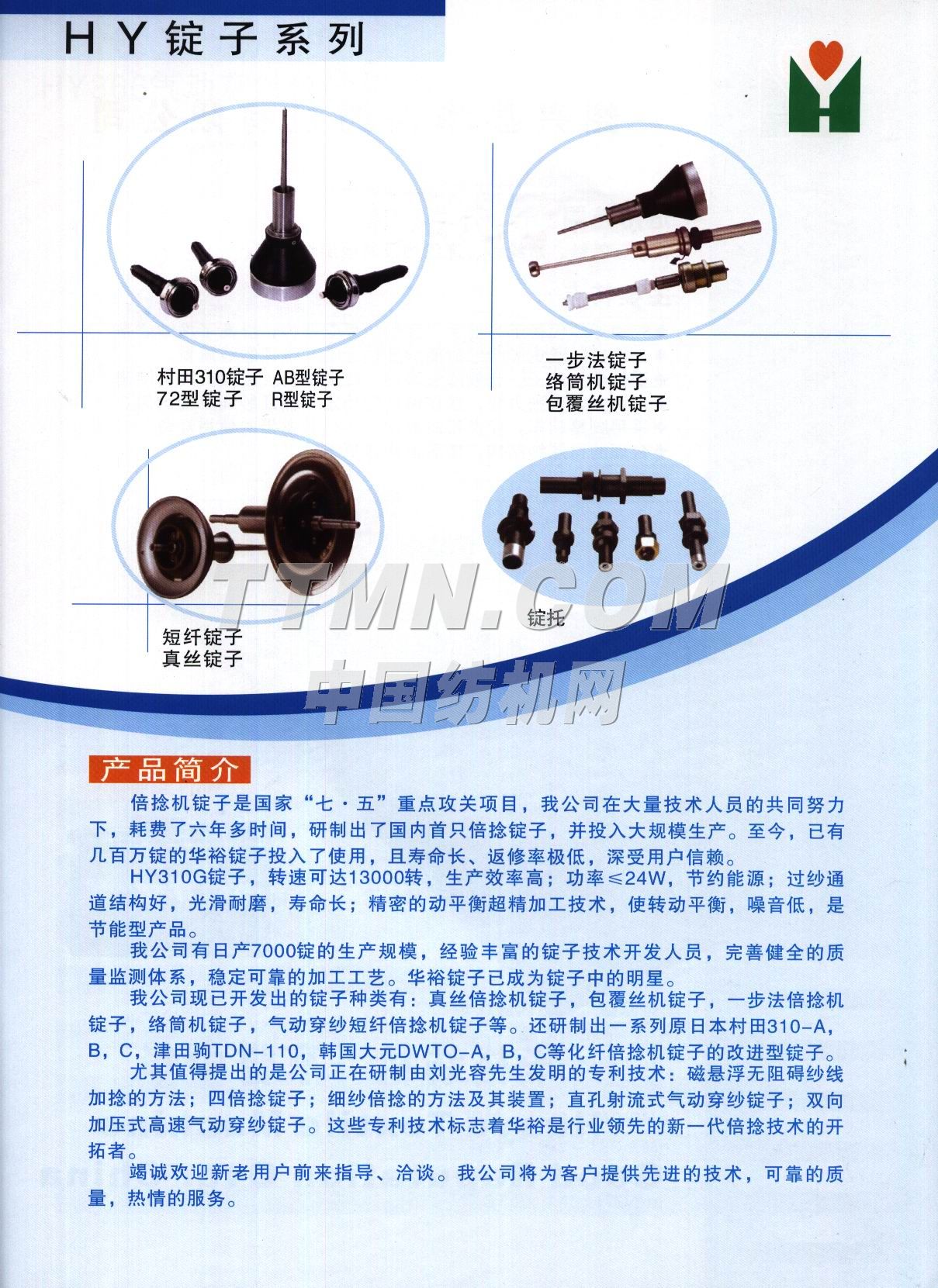 HY锭子系列

村田310锭子 AB型锭子
72型锭子 R型锭子

一步法锭子
络筒机锭子
包覆丝机锭子

短纤锭子
真丝锭子

锭托

TTMN.COM
中国纺机网

产品简介

倍捻机锭子是国家“七·五”重点攻关项目，我公司在大量技术人员的共同努力下，耗费了六年多时间，研制出了国内首只倍捻锭子，并投入大规模生产。至今，已有几百万锭的华裕锭子投入了使用，且寿命长、返修率极低，深受用户信赖。

HY310G锭子，转速可达13000转，生产效率高；功率≤24W，节约能源；过纱通道结构好，光滑耐磨，寿命长；精密的动平衡超精加工技术，使转动平衡，噪音低，是节能型产品。

我公司有日产7000锭的生产规模，经验丰富的锭子技术开发人员，完善健全的质量监测体系，稳定可靠的加工工艺。华裕锭子已成为锭子中的明星。

我公司现已开发出的锭子种类有：真丝倍捻机锭子，包覆丝机锭子，一步法倍捻机锭子，络筒机锭子，气动穿纱短纤倍捻机锭子等。还研制出一系列原日本村田310-A，B，C，津田驹TDN-110，韩国大元DWTO-A，B，C等化纤倍捻机锭子的改进型锭子。

尤其值得提出的是公司正在研制由刘光容先生发明的专利技术：磁悬浮无阻碍纱线加捻的方法；四倍捻锭子；细纱倍捻的方法及其装置；直孔射流式气动穿纱锭子；双向加压式高速气动穿纱锭子。这些专利技术标志着华裕是行业领先的新一代倍捻技术的开拓者。

竭诚欢迎新老用户前来指导、洽谈。我公司将为客户提供先进的技术，可靠的质量，热情的服务。